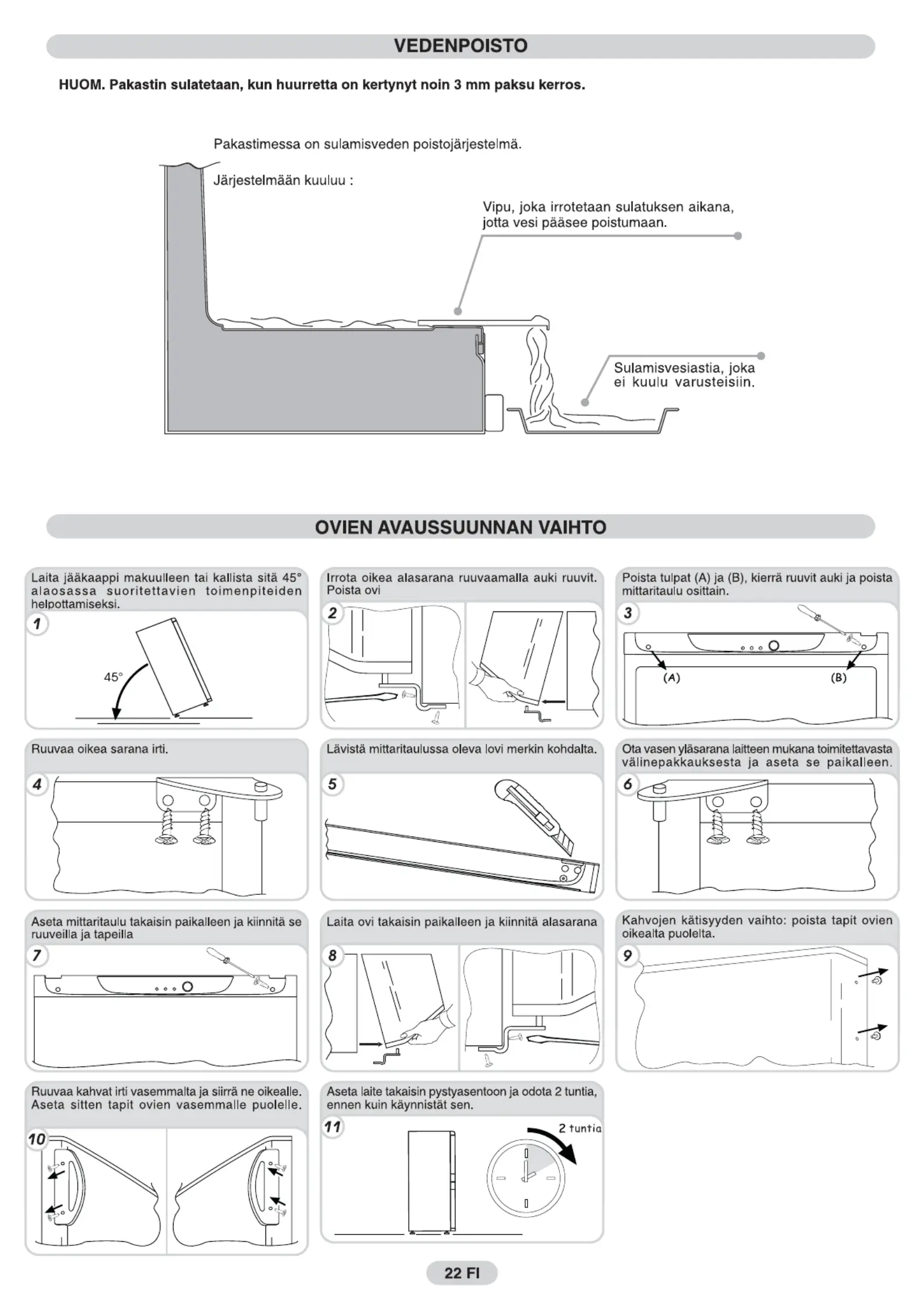 VEDENPOISTO

HUOM. Pakastin sulatetaan, kun huurretta on kertynyt noin 3 mm paksu kerros.

Pakastimessa on sulamisveden poistojärjestelmä.

Järjestelmään kuuluu :

Vipu, joka irrotetaan sulatuksen aikana, jotta vesi pääsee poistumaan.

Sulamisvesiastia, joka ei kuulu varusteisiin.

OVIEN AVAUSSUUNNAN VAIHTO

Laita jääkaappi makuulleen tai kallista sitä 45° alaosassa suoritettavien toimenpiteiden helpottamiseksi.

1

45°

Irrota oikea alasarana ruuvaamalla auki ruuvit. Poista ovi

2

Poista tulpat (A) ja (B), kierrä ruuvit auki ja poista mittaritaulu osittain.

3

(A)

(B)

Ruuvaa oikea sarana irti.

4

Lävistä mittaritaulussa oleva lovi merkin kohdalta.

5

Ota vasen yläsarana laitteen mukana toimitettavasta välinepakkauksesta ja aseta se paikalleen.

6

Aseta mittaritaulu takaisin paikalleen ja kiinnitä se ruuveilla ja tapeilla

7

Laita ovi takaisin paikalleen ja kiinnitä alasarana

8

Kahvojen kätisyyden vaihto: poista tapit ovien oikealta puolelta.

9

Ruuvaa kahvat irti vasemmalta ja siirrä ne oikealle. Aseta sitten tapit ovien vasemmalle puolelle.

10

Aseta laite takaisin pystyasentoon ja odota 2 tuntia, ennen kuin käynnistät sen.

11

2 tuntia

22 FI